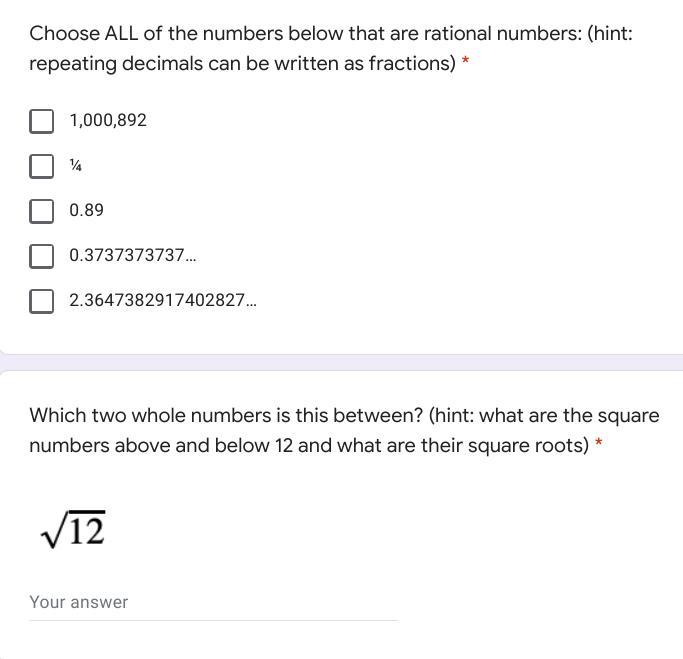 Choose ALL of the numbers below that are rational numbers: (hint: repeating decimals can be written as fractions) *

1,000,892

¼

0.89

0.3737373737...

2.3647382917402827...

Which two whole numbers is this between? (hint: what are the square numbers above and below 12 and what are their square roots) *

$\sqrt{12}$

Your answer